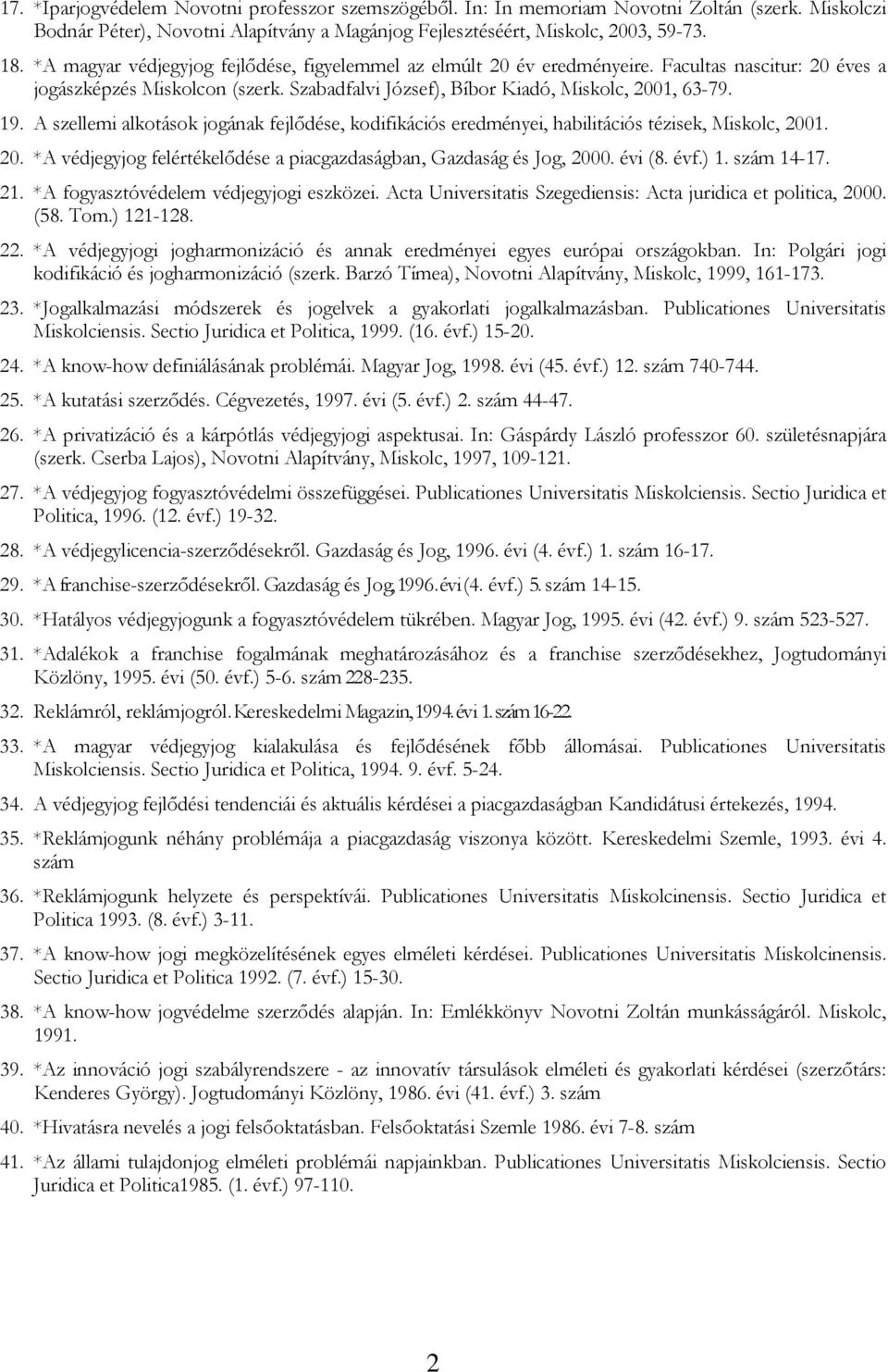 17. *Iparjogvédelem Novotni professzor szemszögéből. In: In memoriam Novotni Zoltán (szerk. Miskolczi Bodnár Péter), Novotni Alapítvány a Magánjog Fejlesztéséért, Miskolc, 2003, 59-73.

18. *A magyar védjegyjog fejlődése, figyelemmel az elmúlt 20 év eredményeire. Facultas nascitur: 20 éves a jogászképzés Miskolcon (szerk. Szabadfalvi József), Bíbor Kiadó, Miskolc, 2001, 63-79.

19. A szellemi alkotások jogának fejlődése, kodifikációs eredményei, habilitációs tézisek, Miskolc, 2001.

20. *A védjegyjog felértékelődése a piacgazdaságban, Gazdaság és Jog, 2000. évi (8. évf.) 1. szám 14-17.

21. *A fogyasztóvédelem védjegyjogi eszközei. Acta Universitatis Szegediensis: Acta juridica et politica, 2000. (58. Tom.) 121-128.

22. *A védjegyjogi jogharmonizáció és annak eredményei egyes európai országokban. In: Polgári jogi kodifikáció és jogharmonizáció (szerk. Barzó Tímea), Novotni Alapítvány, Miskolc, 1999, 161-173.

23. *Jogalkalmazási módszerek és jogelvek a gyakorlati jogalkalmazásban. Publicationes Universitatis Miskolciensis. Sectio Juridica et Politica, 1999. (16. évf.) 15-20.

24. *A know-how definiálásának problémái. Magyar Jog, 1998. évi (45. évf.) 12. szám 740-744.

25. *A kutatási szerződés. Cégvezetés, 1997. évi (5. évf.) 2. szám 44-47.

26. *A privatizáció és a kárpótlás védjegyjogi aspektusai. In: Gáspárdy László professzor 60. születésnapjára (szerk. Cserba Lajos), Novotni Alapítvány, Miskolc, 1997, 109-121.

27. *A védjegyjog fogyasztóvédelmi összefüggései. Publicationes Universitatis Miskolciensis. Sectio Juridica et Politica, 1996. (12. évf.) 19-32.

28. *A védjegylicencia-szerződésekről. Gazdaság és Jog, 1996. évi (4. évf.) 1. szám 16-17.

29. *A franchise-szerződésekről. Gazdaság és Jog, 1996. évi (4. évf.) 5. szám 14-15.

30. *Hatályos védjegyjogunk a fogyasztóvédelem tükrében. Magyar Jog, 1995. évi (42. évf.) 9. szám 523-527.

31. *Adalékok a franchise fogalmának meghatározásához és a franchise szerződésekhez, Jogtudományi Közlöny, 1995. évi (50. évf.) 5-6. szám 228-235.

32. Reklámról, reklámjogról. Kereskedelmi Magazin, 1994. évi 1. szám 16-22.

33. *A magyar védjegyjog kialakulása és fejlődésének főbb állomásai. Publicationes Universitatis Miskolciensis. Sectio Juridica et Politica, 1994. 9. évf. 5-24.

34. A védjegyjog fejlődési tendenciái és aktuális kérdései a piacgazdaságban Kandidátusi értekezés, 1994.

35. *Reklámjogunk néhány problémája a piacgazdaság viszonya között. Kereskedelmi Szemle, 1993. évi 4. szám

36. *Reklámjogunk helyzete és perspektívái. Publicationes Universitatis Miskolcinensis. Sectio Juridica et Politica 1993. (8. évf.) 3-11.

37. *A know-how jogi megközelítésének egyes elméleti kérdései. Publicationes Universitatis Miskolcinensis. Sectio Juridica et Politica 1992. (7. évf.) 15-30.

38. *A know-how jogvédelme szerződés alapján. In: Emlékkönyv Novotni Zoltán munkásságáról. Miskolc, 1991.

39. *Az innováció jogi szabályrendszere - az innovatív társulások elméleti és gyakorlati kérdései (szerzőtárs: Kenderes György). Jogtudományi Közlöny, 1986. évi (41. évf.) 3. szám

40. *Hivatásra nevelés a jogi felsőoktatásban. Felsőoktatási Szemle 1986. évi 7-8. szám

41. *Az állami tulajdonjog elméleti problémái napjainkban. Publicationes Universitatis Miskolciensis. Sectio Juridica et Politica1985. (1. évf.) 97-110.

2